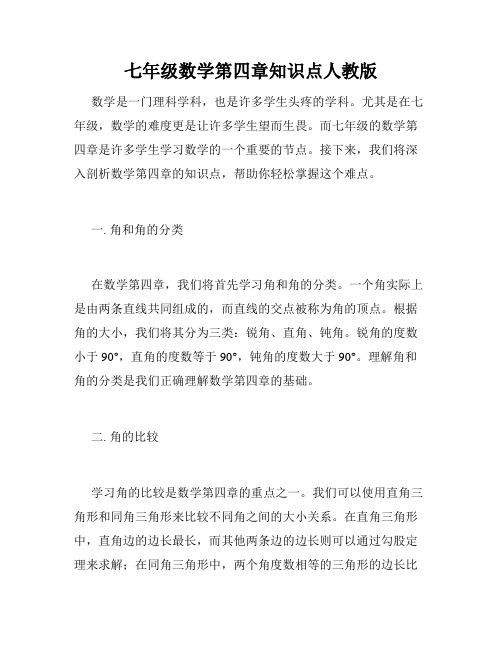 七年级数学第四章知识点人教版

数学是一门理科学科，也是许多学生头疼的学科。尤其是在七年级，数学的难度更是让许多学生望而生畏。而七年级的数学第四章是许多学生学习数学的一个重要的节点。接下来，我们将深入剖析数学第四章的知识点，帮助你轻松掌握这个难点。

一. 角和角的分类

在数学第四章，我们将首先学习角和角的分类。一个角实际上是由两条直线共同组成的，而直线的交点被称为角的顶点。根据角的大小，我们将其分为三类：锐角、直角、钝角。锐角的度数小于 90°，直角的度数等于 90°，钝角的度数大于 90°。理解角和角的分类是我们正确理解数学第四章的基础。

二. 角的比较

学习角的比较是数学第四章的重点之一。我们可以使用直角三角形和同角三角形来比较不同角之间的大小关系。在直角三角形中，直角边的边长最长，而其他两条边的边长则可以通过勾股定理来求解；在同角三角形中，两个角度数相等的三角形的边长比